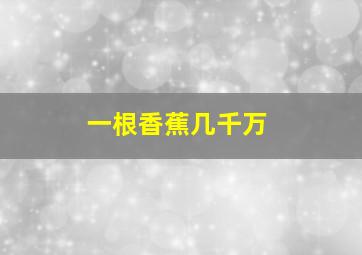 一根香蕉几千万